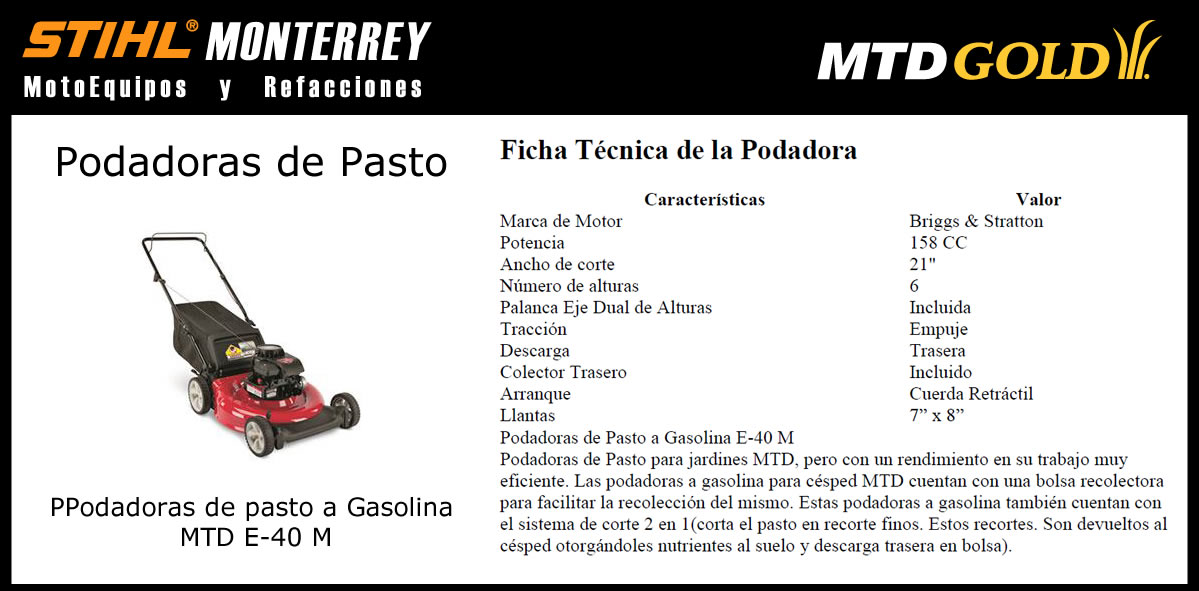 STIHL® MONTERREY
MotoEquipos y Refacciones

MTD GOLD

Podadoras de Pasto

PPodadoras de pasto a Gasolina MTD E-40 M

Ficha Técnica de la Podadora

| Características | Valor |
|---|---|
| Marca de Motor | Briggs & Stratton |
| Potencia | 158 CC |
| Ancho de corte | 21" |
| Número de alturas | 6 |
| Palanca Eje Dual de Alturas | Incluida |
| Tracción | Empuje |
| Descarga | Trasera |
| Colector Trasero | Incluido |
| Arranque | Cuerda Retráctil |
| Llantas | 7" x 8" |

Podadoras de Pasto a Gasolina E-40 M

Podadoras de Pasto para jardines MTD, pero con un rendimiento en su trabajo muy eficiente. Las podadoras a gasolina para césped MTD cuentan con una bolsa recolectora para facilitar la recolección del mismo. Estas podadoras a gasolina también cuentan con el sistema de corte 2 en 1(corta el pasto en recorte finos. Estos recortes. Son devueltos al césped otorgándoles nutrientes al suelo y descarga trasera en bolsa).